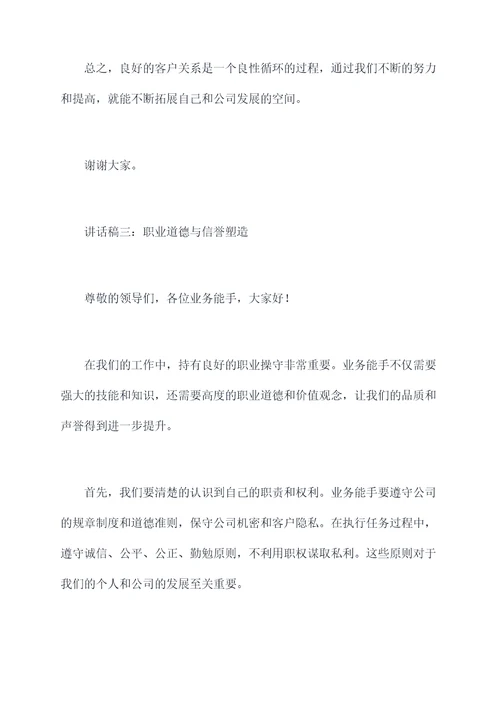 总之，良好的客户关系是一个良性循环的过程，通过我们不断的努力和提高，就能不断拓展自己和公司发展的空间。

谢谢大家。

讲话稿三：职业道德与信誉塑造

尊敬的领导们，各位业务能手，大家好！

在我们的工作中，持有良好的职业操守非常重要。业务能手不仅需要强大的技能和知识，还需要高度的职业道德和价值观念，让我们的品质和声誉得到进一步提升。

首先，我们要清楚的认识到自己的职责和权利。业务能手要遵守公司的规章制度和道德准则，保守公司机密和客户隐私。在执行任务过程中，遵守诚信、公平、公正、勤勉原则，不利用职权谋取私利。这些原则对于我们的个人和公司的发展至关重要。